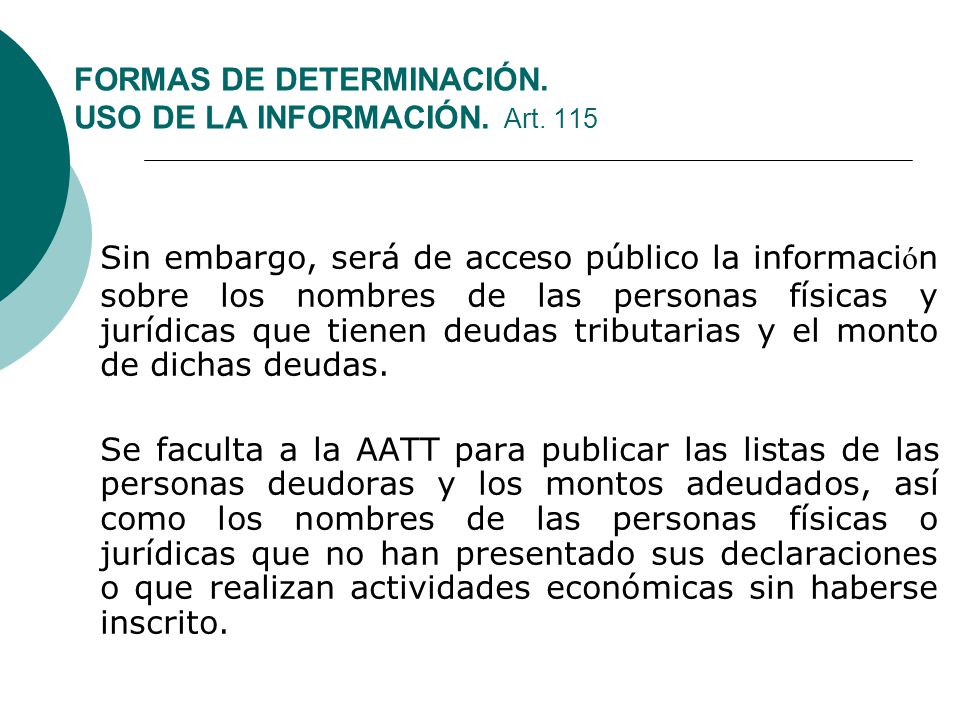 FORMAS DE DETERMINACIÓN.
USO DE LA INFORMACIÓN. Art. 115

Sin embargo, será de acceso público la información sobre los nombres de las personas físicas y jurídicas que tienen deudas tributarias y el monto de dichas deudas.

Se faculta a la AATT para publicar las listas de las personas deudoras y los montos adeudados, así como los nombres de las personas físicas o jurídicas que no han presentado sus declaraciones o que realizan actividades económicas sin haberse inscrito.